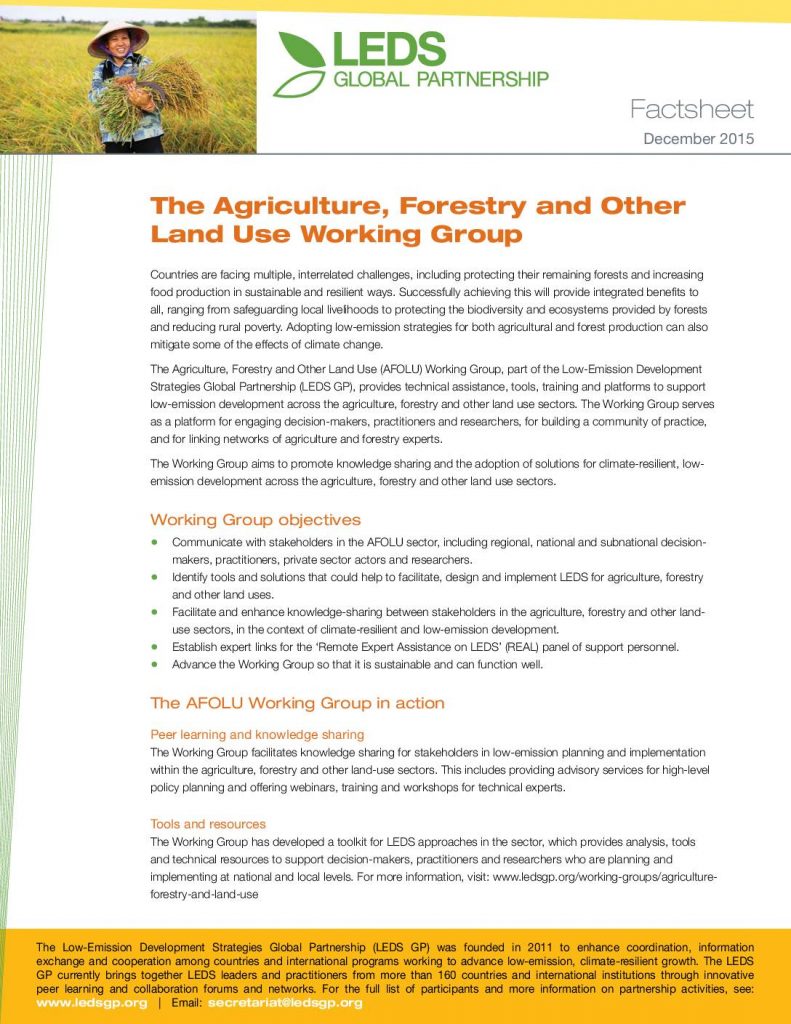 LEDS
GLOBAL PARTNERSHIP

Factsheet
December 2015

The Agriculture, Forestry and Other Land Use Working Group

Countries are facing multiple, interrelated challenges, including protecting their remaining forests and increasing food production in sustainable and resilient ways. Successfully achieving this will provide integrated benefits to all, ranging from safeguarding local livelihoods to protecting the biodiversity and ecosystems provided by forests and reducing rural poverty. Adopting low-emission strategies for both agricultural and forest production can also mitigate some of the effects of climate change.

The Agriculture, Forestry and Other Land Use (AFOLU) Working Group, part of the Low-Emission Development Strategies Global Partnership (LEDS GP), provides technical assistance, tools, training and platforms to support low-emission development across the agriculture, forestry and other land use sectors. The Working Group serves as a platform for engaging decision-makers, practitioners and researchers, for building a community of practice, and for linking networks of agriculture and forestry experts.

The Working Group aims to promote knowledge sharing and the adoption of solutions for climate-resilient, low-emission development across the agriculture, forestry and other land use sectors.

Working Group objectives

• Communicate with stakeholders in the AFOLU sector, including regional, national and subnational decision-makers, practitioners, private sector actors and researchers.
• Identify tools and solutions that could help to facilitate, design and implement LEDS for agriculture, forestry and other land uses.
• Facilitate and enhance knowledge-sharing between stakeholders in the agriculture, forestry and other land-use sectors, in the context of climate-resilient and low-emission development.
• Establish expert links for the 'Remote Expert Assistance on LEDS' (REAL) panel of support personnel.
• Advance the Working Group so that it is sustainable and can function well.

The AFOLU Working Group in action

Peer learning and knowledge sharing
The Working Group facilitates knowledge sharing for stakeholders in low-emission planning and implementation within the agriculture, forestry and other land-use sectors. This includes providing advisory services for high-level policy planning and offering webinars, training and workshops for technical experts.

Tools and resources
The Working Group has developed a toolkit for LEDS approaches in the sector, which provides analysis, tools and technical resources to support decision-makers, practitioners and researchers who are planning and implementing at national and local levels. For more information, visit: www.ledsgp.org/working-groups/agriculture-forestry-and-land-use

The Low-Emission Development Strategies Global Partnership (LEDS GP) was founded in 2011 to enhance coordination, information exchange and cooperation among countries and international programs working to advance low-emission, climate-resilient growth. The LEDS GP currently brings together LEDS leaders and practitioners from more than 160 countries and international institutions through innovative peer learning and collaboration forums and networks. For the full list of participants and more information on partnership activities, see: www.ledsgp.org | Email: secretariat@ledsgp.org